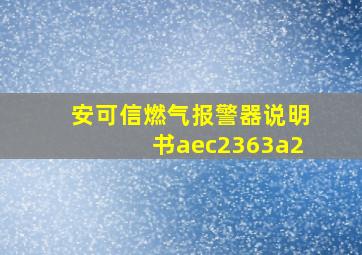 安可信燃气报警器说明书aec2363a2